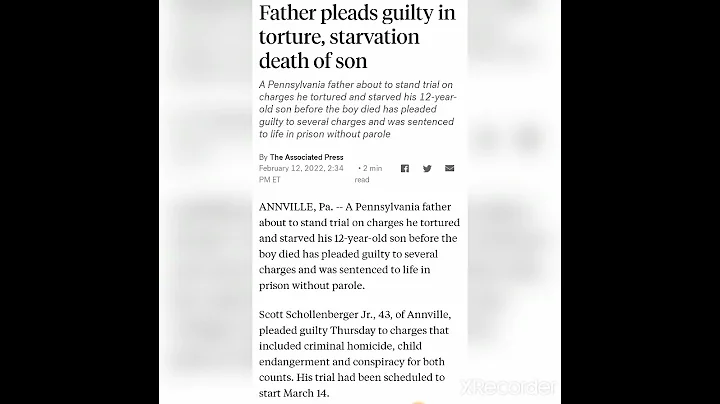 Father pleads guilty in torture, starvation death of son

A Pennsylvania father about to stand trial on charges he tortured and starved his 12-year-old son before the boy died has pleaded guilty to several charges and was sentenced to life in prison without parole

By The Associated Press
February 12, 2022, 2:34 PM ET
• 2 min read

ANNVILLE, Pa. -- A Pennsylvania father about to stand trial on charges he tortured and starved his 12-year-old son before the boy died has pleaded guilty to several charges and was sentenced to life in prison without parole.

Scott Schollenberger Jr., 43, of Annville, pleaded guilty Thursday to charges that included criminal homicide, child endangerment and conspiracy for both counts. His trial had been scheduled to start March 14.

XRecorder